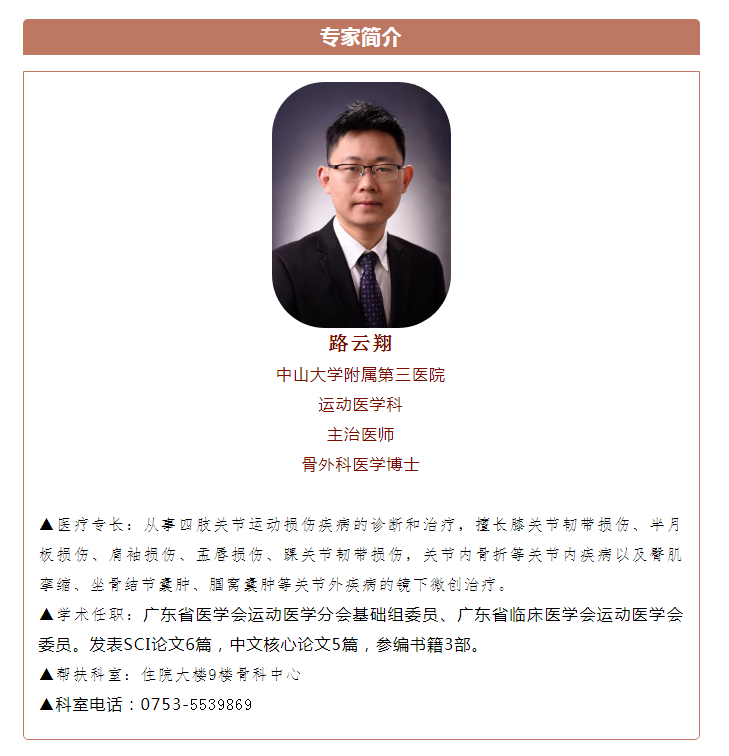 专家简介

路云翔
中山大学附属第三医院
运动医学科
主治医师
骨外科医学博士

▲医疗专长：从事四肢关节运动损伤疾病的诊断和治疗，擅长膝关节韧带损伤、半月板损伤、肩袖损伤、盂唇损伤、踝关节韧带损伤，关节内骨折等关节内疾病以及臀肌挛缩、坐骨结节囊肿、腘窝囊肿等关节外疾病的镜下微创治疗。

▲学术任职：广东省医学会运动医学分会基础组委员、广东省临床医学会运动医学会委员。发表SCI论文6篇，中文核心论文5篇，参编书籍3部。

▲帮扶科室：住院大楼9楼骨科中心

▲科室电话：0753-5539869